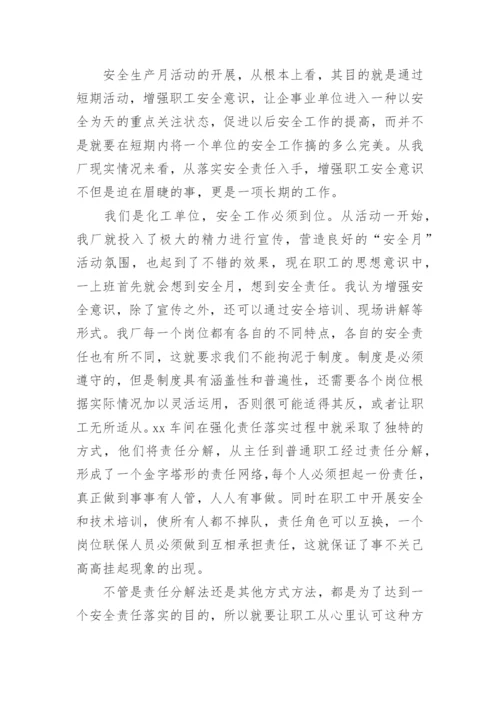 安全生产月活动的开展，从根本上看，其目的就是通过短期活动，增强职工安全意识，让企事业单位进入一种以安全为天的重点关注状态，促进以后安全工作的提高，而并不是就要在短期内将一个单位的安全工作搞的多么完美。从我厂现实情况来看，从落实安全责任入手，增强职工安全意识不但是迫在眉睫的事，更是一项长期的工作。

我们是化工单位，安全工作必须到位。从活动一开始，我厂就投入了极大的精力进行宣传，营造良好的“安全月”活动氛围，也起到了不错的效果，现在职工的思想意识中，一上班首先就会想到安全月，想到安全责任。我认为增强安全意识，除了宣传之外，还可以通过安全培训、现场讲解等形式。我厂每一个岗位都有各自的不同特点，各自的安全责任也有所不同，这就要求我们不能拘泥于制度。制度是必须遵守的，但是制度具有涵盖性和普遍性，还需要各个岗位根据实际情况加以灵活运用，否则很可能适得其反，或者让职工无所适从。xx 车间在强化责任落实过程中就采取了独特的方式，他们将责任分解，从主任到普通职工经过责任分解，形成了一个金字塔形的责任网络，每个人必须担起一份责任，真正做到事事有人管，人人有事做。同时在职工中开展安全和技术培训，使所有人都不掉队，责任角色可以互换，一个岗位联保人员必须做到互相承担责任，这就保证了事不关己高高挂起现象的出现。

不管是责任分解法还是其他方式方法，都是为了达到一个安全责任落实的目的，所以就要让职工从心里认可这种方